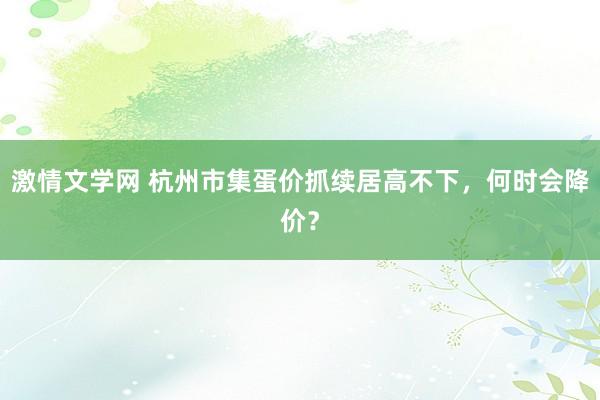 激情文学网 杭州市集蛋价抓续居高不下，何时会降价？